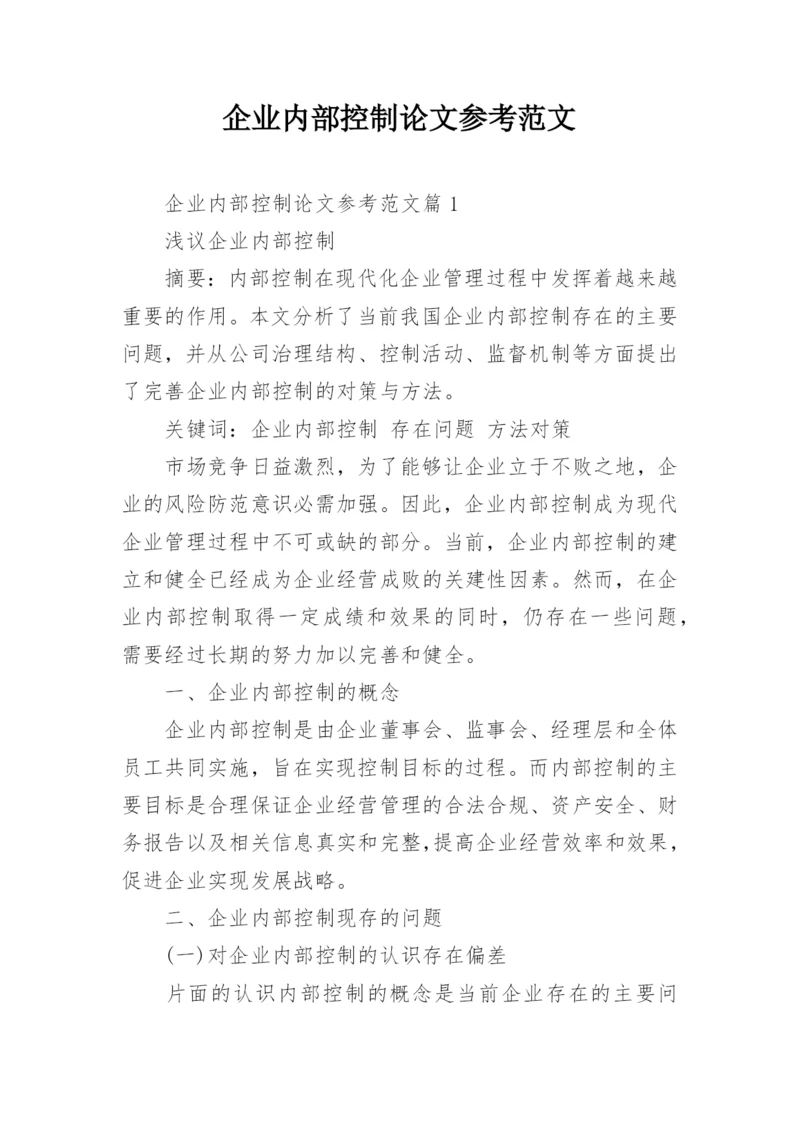 企业内部控制论文参考范文

企业内部控制论文参考范文篇 1

浅议企业内部控制

摘要：内部控制在现代化企业管理过程中发挥着越来越重要的作用。本文分析了当前我国企业内部控制存在的主要问题，并从公司治理结构、控制活动、监督机制等方面提出了完善企业内部控制的对策与方法。

关键词：企业内部控制 存在问题 方法对策

市场竞争日益激烈，为了能够让企业立于不败之地，企业的风险防范意识必需加强。因此，企业内部控制成为现代企业管理过程中不可或缺的部分。当前，企业内部控制的建立和健全已经成为企业经营成败的关建性因素。然而，在企业内部控制取得一定成绩和效果的同时，仍存在一些问题，需要经过长期的努力加以完善和健全。

一、企业内部控制的概念

企业内部控制是由企业董事会、监事会、经理层和全体员工共同实施，旨在实现控制目标的过程。而内部控制的主要目标是合理保证企业经营管理的合法合规、资产安全、财务报告以及相关信息真实和完整，提高企业经营效率和效果，促进企业实现发展战略。

二、企业内部控制现存的问题

(一)对企业内部控制的认识存在偏差

片面的认识内部控制的概念是当前企业存在的主要问